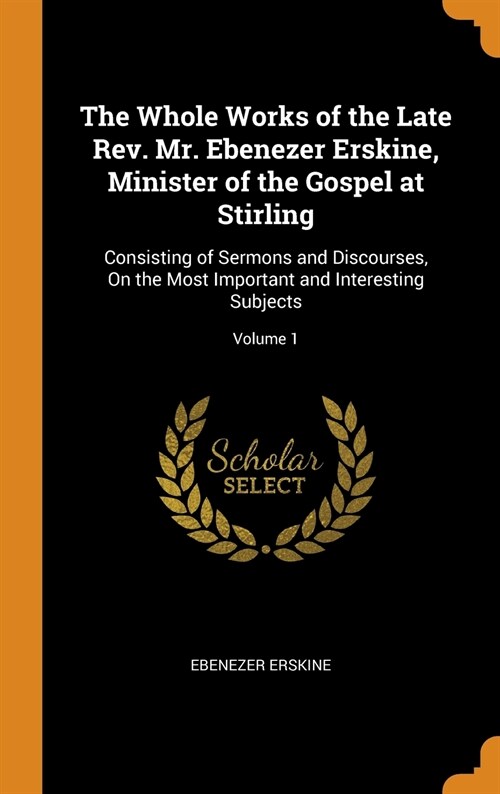 The Whole Works of the Late Rev. Mr. Ebenezer Erskine, Minister of the Gospel at Stirling

Consisting of Sermons and Discourses, On the Most Important and Interesting Subjects

Volume 1

Scholar SELECT

EBENEZER ERSKINE